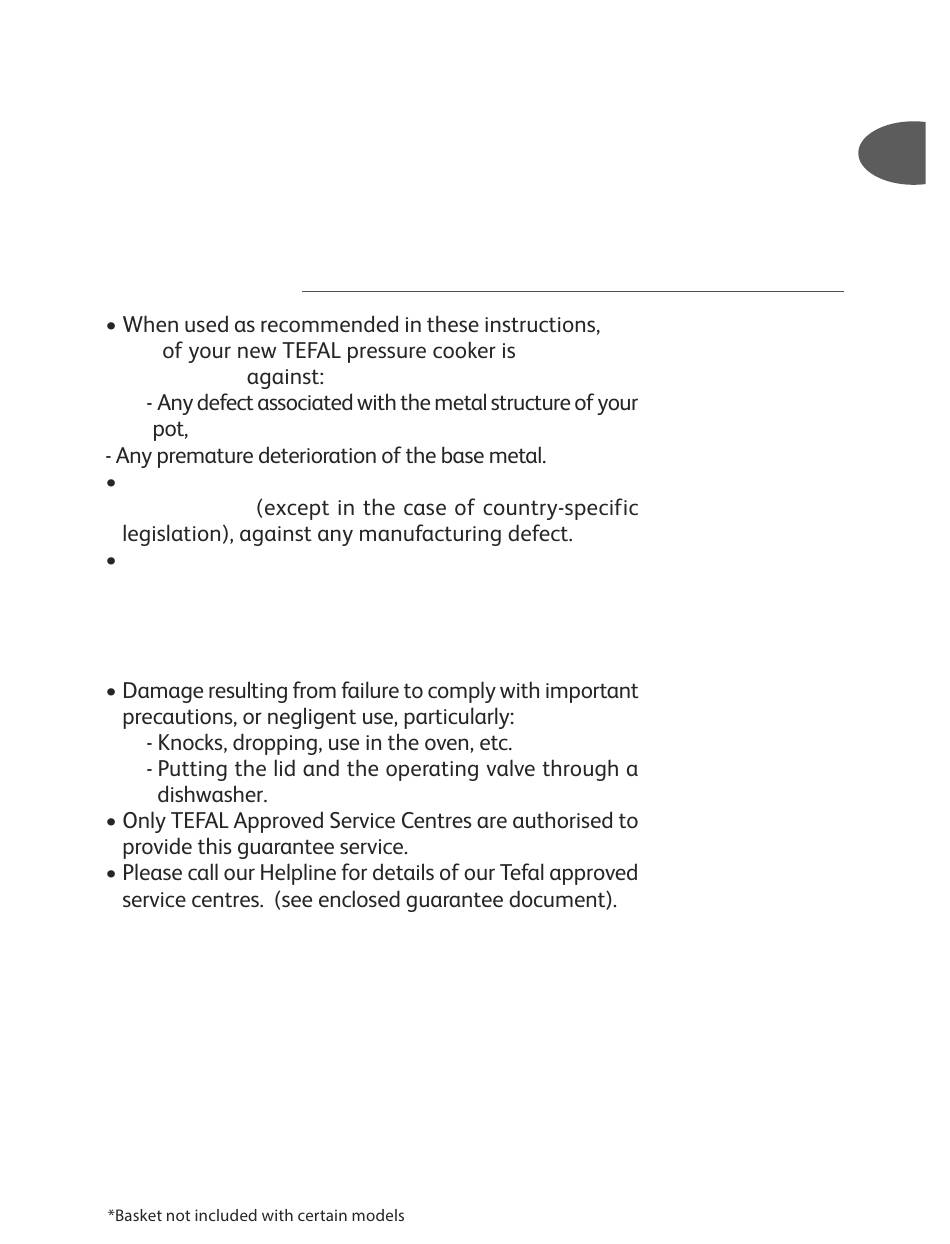 • When used as recommended in these instructions, of your new TEFAL pressure cooker is against:

- Any defect associated with the metal structure of your pot,

- Any premature deterioration of the base metal.

•

(except in the case of country-specific legislation), against any manufacturing defect.

•

• Damage resulting from failure to comply with important precautions, or negligent use, particularly:

- Knocks, dropping, use in the oven, etc.

- Putting the lid and the operating valve through a dishwasher.

• Only TEFAL Approved Service Centres are authorised to provide this guarantee service.

• Please call our Helpline for details of our Tefal approved service centres. (see enclosed guarantee document).

*Basket not included with certain models